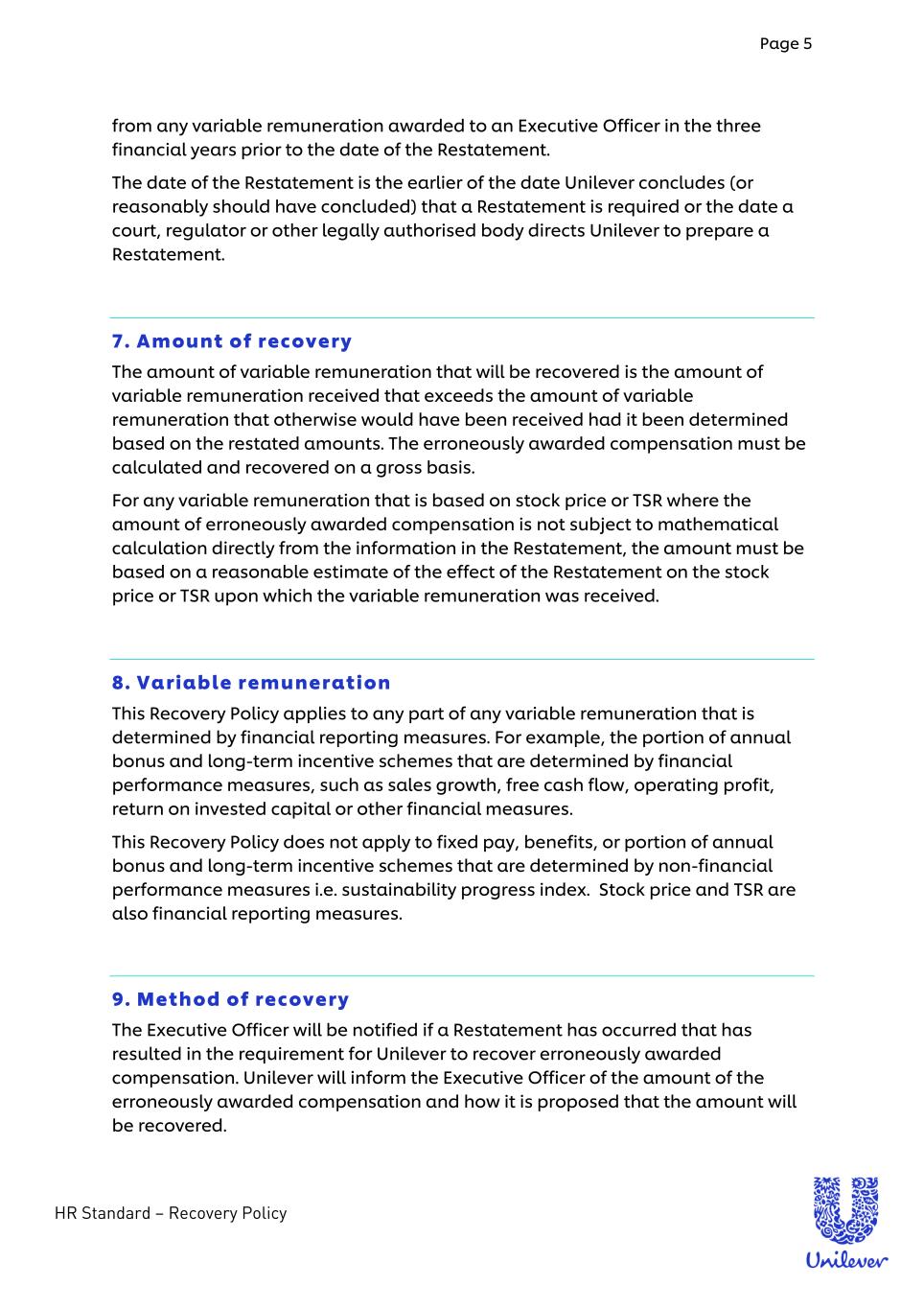 Page 5

from any variable remuneration awarded to an Executive Officer in the three financial years prior to the date of the Restatement.

The date of the Restatement is the earlier of the date Unilever concludes (or reasonably should have concluded) that a Restatement is required or the date a court, regulator or other legally authorised body directs Unilever to prepare a Restatement.

7. Amount of recovery

The amount of variable remuneration that will be recovered is the amount of variable remuneration received that exceeds the amount of variable remuneration that otherwise would have been received had it been determined based on the restated amounts. The erroneously awarded compensation must be calculated and recovered on a gross basis.

For any variable remuneration that is based on stock price or TSR where the amount of erroneously awarded compensation is not subject to mathematical calculation directly from the information in the Restatement, the amount must be based on a reasonable estimate of the effect of the Restatement on the stock price or TSR upon which the variable remuneration was received.

8. Variable remuneration

This Recovery Policy applies to any part of any variable remuneration that is determined by financial reporting measures. For example, the portion of annual bonus and long-term incentive schemes that are determined by financial performance measures, such as sales growth, free cash flow, operating profit, return on invested capital or other financial measures.

This Recovery Policy does not apply to fixed pay, benefits, or portion of annual bonus and long-term incentive schemes that are determined by non-financial performance measures i.e. sustainability progress index. Stock price and TSR are also financial reporting measures.

9. Method of recovery

The Executive Officer will be notified if a Restatement has occurred that has resulted in the requirement for Unilever to recover erroneously awarded compensation. Unilever will inform the Executive Officer of the amount of the erroneously awarded compensation and how it is proposed that the amount will be recovered.

HR Standard – Recovery Policy

Unilever